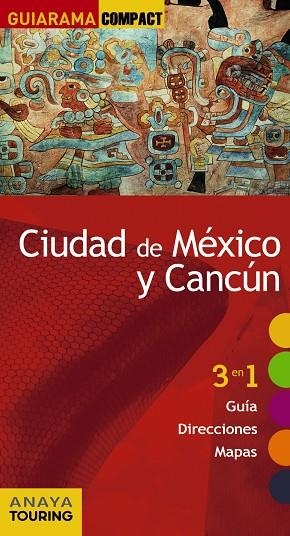 GUIARAMA COMPACT

Ciudad de México y Cancún

3 en 1
Guía
Direcciones
Mapas

ANAYA
TOURING